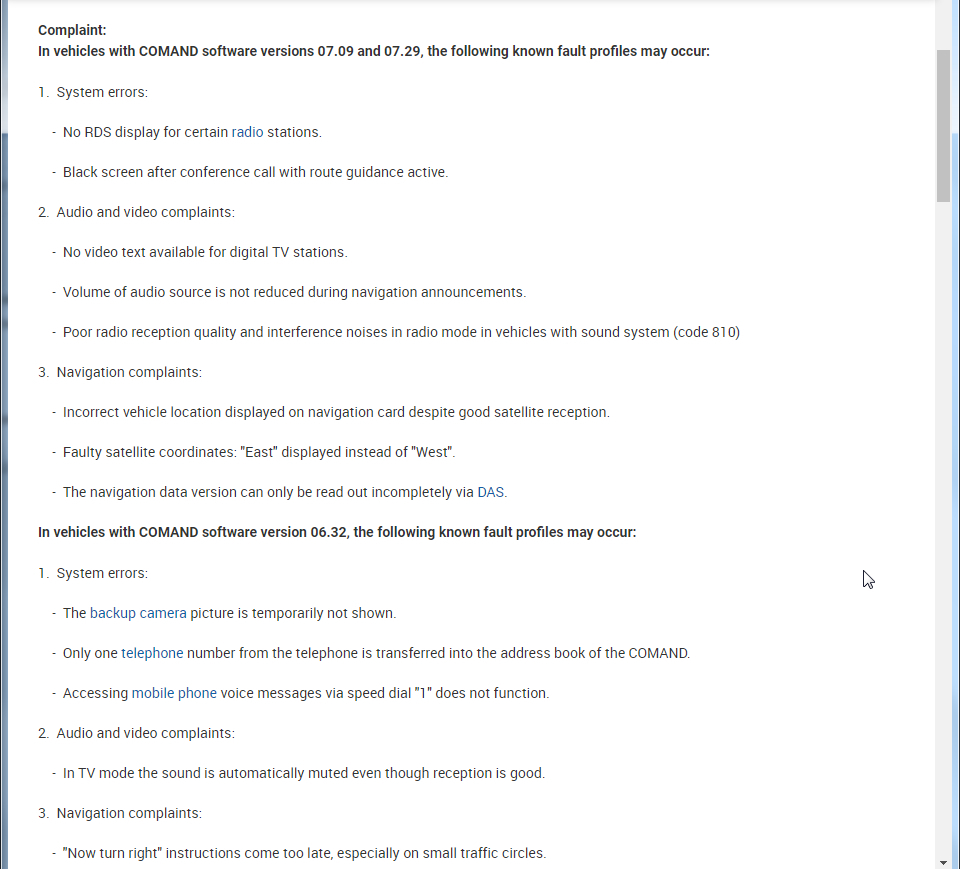 Complaint:
In vehicles with COMAND software versions 07.09 and 07.29, the following known fault profiles may occur:

1. System errors:

- No RDS display for certain radio stations.

- Black screen after conference call with route guidance active.

2. Audio and video complaints:

- No video text available for digital TV stations.

- Volume of audio source is not reduced during navigation announcements.

- Poor radio reception quality and interference noises in radio mode in vehicles with sound system (code 810)

3. Navigation complaints:

- Incorrect vehicle location displayed on navigation card despite good satellite reception.

- Faulty satellite coordinates: "East" displayed instead of "West".

- The navigation data version can only be read out incompletely via DAS.

In vehicles with COMAND software version 06.32, the following known fault profiles may occur:

1. System errors:

- The backup camera picture is temporarily not shown.

- Only one telephone number from the telephone is transferred into the address book of the COMAND.

- Accessing mobile phone voice messages via speed dial "1" does not function.

2. Audio and video complaints:

- In TV mode the sound is automatically muted even though reception is good.

3. Navigation complaints:

- "Now turn right" instructions come too late, especially on small traffic circles.